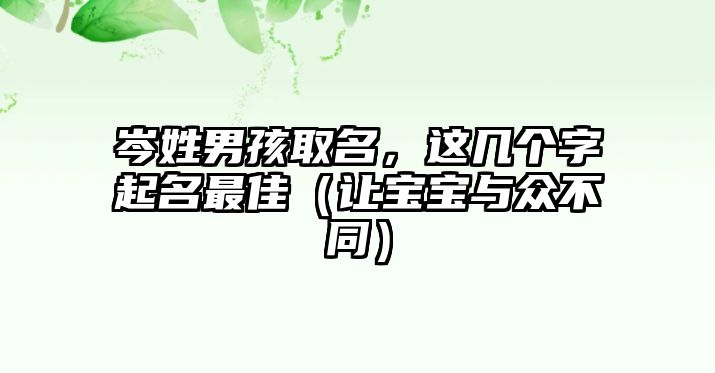 岑姓男孩取名，这几个字起名最佳（让宝宝与众不同）